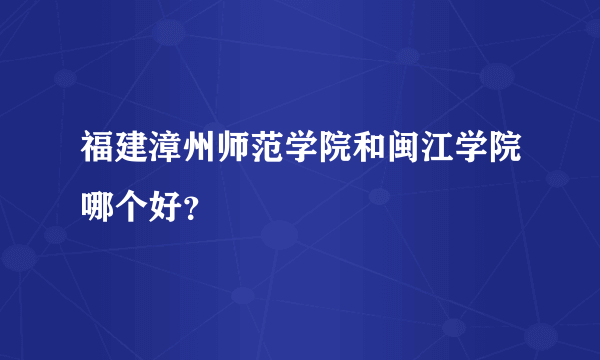 福建漳州师范学院和闽江学院哪个好？